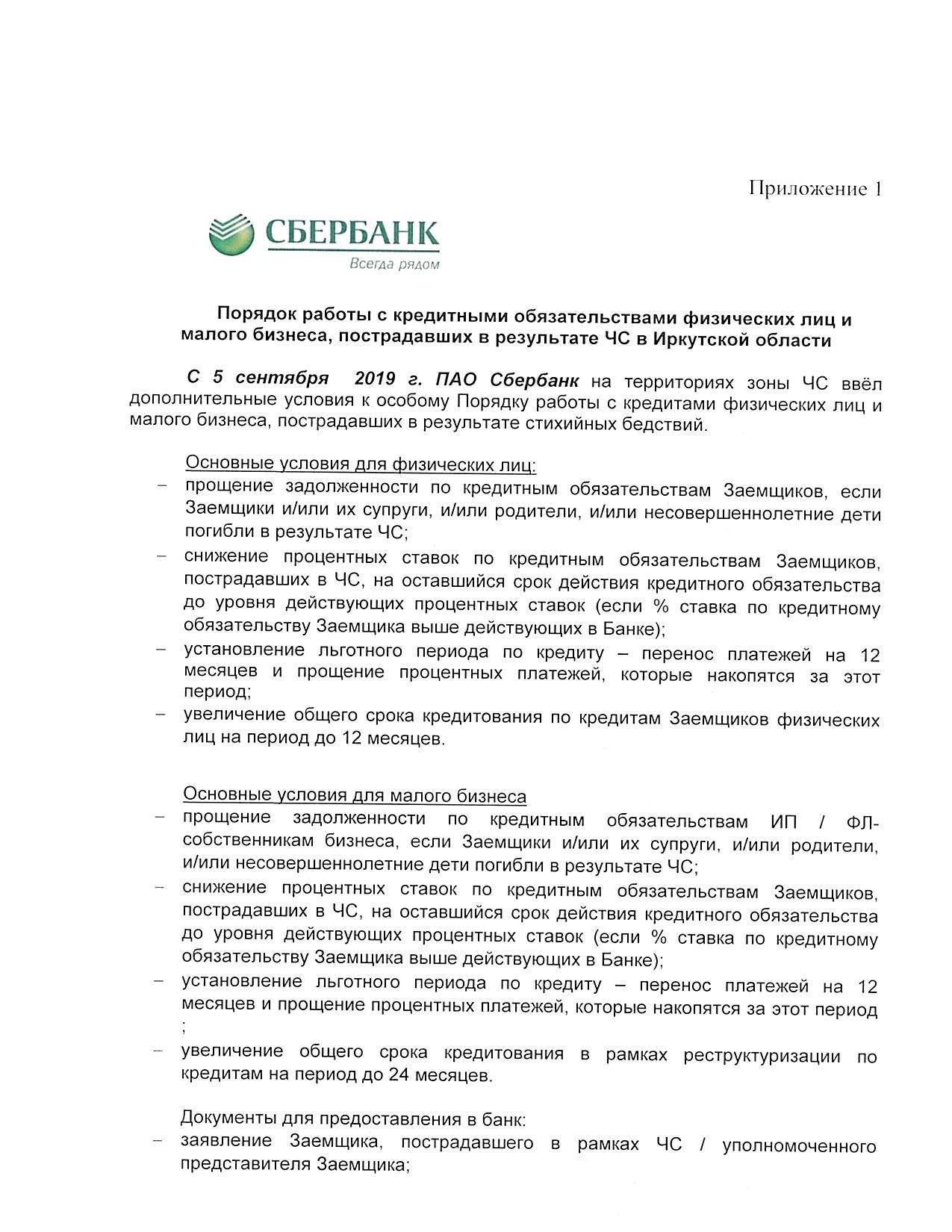 Приложение 1

СБЕРБАНК
Всегда рядом

Порядок работы с кредитными обязательствами физических лиц и малого бизнеса, пострадавших в результате ЧС в Иркутской области

С 5 сентября 2019 г. ПАО Сбербанк на территориях зоны ЧС ввёл дополнительные условия к особому Порядку работы с кредитами физических лиц и малого бизнеса, пострадавших в результате стихийных бедствий.

Основные условия для физических лиц:
– прощение задолженности по кредитным обязательствам Заемщиков, если Заемщики и/или их супруги, и/или родители, и/или несовершеннолетние дети погибли в результате ЧС;
– снижение процентных ставок по кредитным обязательствам Заемщиков, пострадавших в ЧС, на оставшийся срок действия кредитного обязательства до уровня действующих процентных ставок (если % ставка по кредитному обязательству Заемщика выше действующих в Банке);
– установление льготного периода по кредиту – перенос платежей на 12 месяцев и прощение процентных платежей, которые накопятся за этот период;
– увеличение общего срока кредитования по кредитам Заемщиков физических лиц на период до 12 месяцев.

Основные условия для малого бизнеса
– прощение задолженности по кредитным обязательствам ИП / ФЛ-собственникам бизнеса, если Заемщики и/или их супруги, и/или родители, и/или несовершеннолетние дети погибли в результате ЧС;
– снижение процентных ставок по кредитным обязательствам Заемщиков, пострадавших в ЧС, на оставшийся срок действия кредитного обязательства до уровня действующих процентных ставок (если % ставка по кредитному обязательству Заемщика выше действующих в Банке);
– установление льготного периода по кредиту – перенос платежей на 12 месяцев и прощение процентных платежей, которые накопятся за этот период ;
– увеличение общего срока кредитования в рамках реструктуризации по кредитам на период до 24 месяцев.

Документы для предоставления в банк:
– заявление Заемщика, пострадавшего в рамках ЧС / уполномоченного представителя Заемщика;